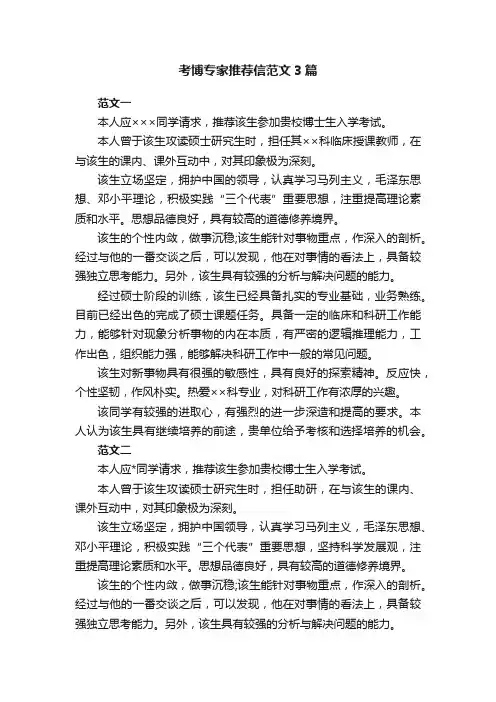 考博专家推荐信范文3篇

范文一

本人应×××同学请求，推荐该生参加贵校博士生入学考试。

本人曾于该生攻读硕士研究生时，担任其××科临床授课教师，在与该生的课内、课外互动中，对其印象极为深刻。

该生立场坚定，拥护中国的领导，认真学习马列主义，毛泽东思想、邓小平理论，积极实践“三个代表”重要思想，注重提高理论素质和水平。思想品德良好，具有较高的道德修养境界。

该生的个性内敛，做事沉稳;该生能针对事物重点，作深入的剖析。经过与他的一番交谈之后，可以发现，他在对事情的看法上，具备较强独立思考能力。另外，该生具有较强的分析与解决问题的能力。

经过硕士阶段的训练，该生已经具备扎实的专业基础，业务熟练。目前已经出色的完成了硕士课题任务。具备一定的临床和科研工作能力，能够针对现象分析事物的内在本质，有严密的逻辑推理能力，工作出色，组织能力强，能够解决科研工作中一般的常见问题。

该生对新事物具有很强的敏感性，具有良好的探索精神。反应快，个性坚韧，作风朴实。热爱××科专业，对科研工作有浓厚的兴趣。

该同学有较强的进取心，有强烈的进一步深造和提高的要求。本人认为该生具有继续培养的前途，贵单位给予考核和选择培养的机会。

范文二

本人应*同学请求，推荐该生参加贵校博士生入学考试。

本人曾于该生攻读硕士研究生时，担任助研，在与该生的课内、课外互动中，对其印象极为深刻。

该生立场坚定，拥护中国领导，认真学习马列主义，毛泽东思想、邓小平理论，积极实践“三个代表”重要思想，坚持科学发展观，注重提高理论素质和水平。思想品德良好，具有较高的道德修养境界。

该生的个性内敛，做事沉稳;该生能针对事物重点，作深入的剖析。经过与他的一番交谈之后，可以发现，他在对事情的看法上，具备较强独立思考能力。另外，该生具有较强的分析与解决问题的能力。